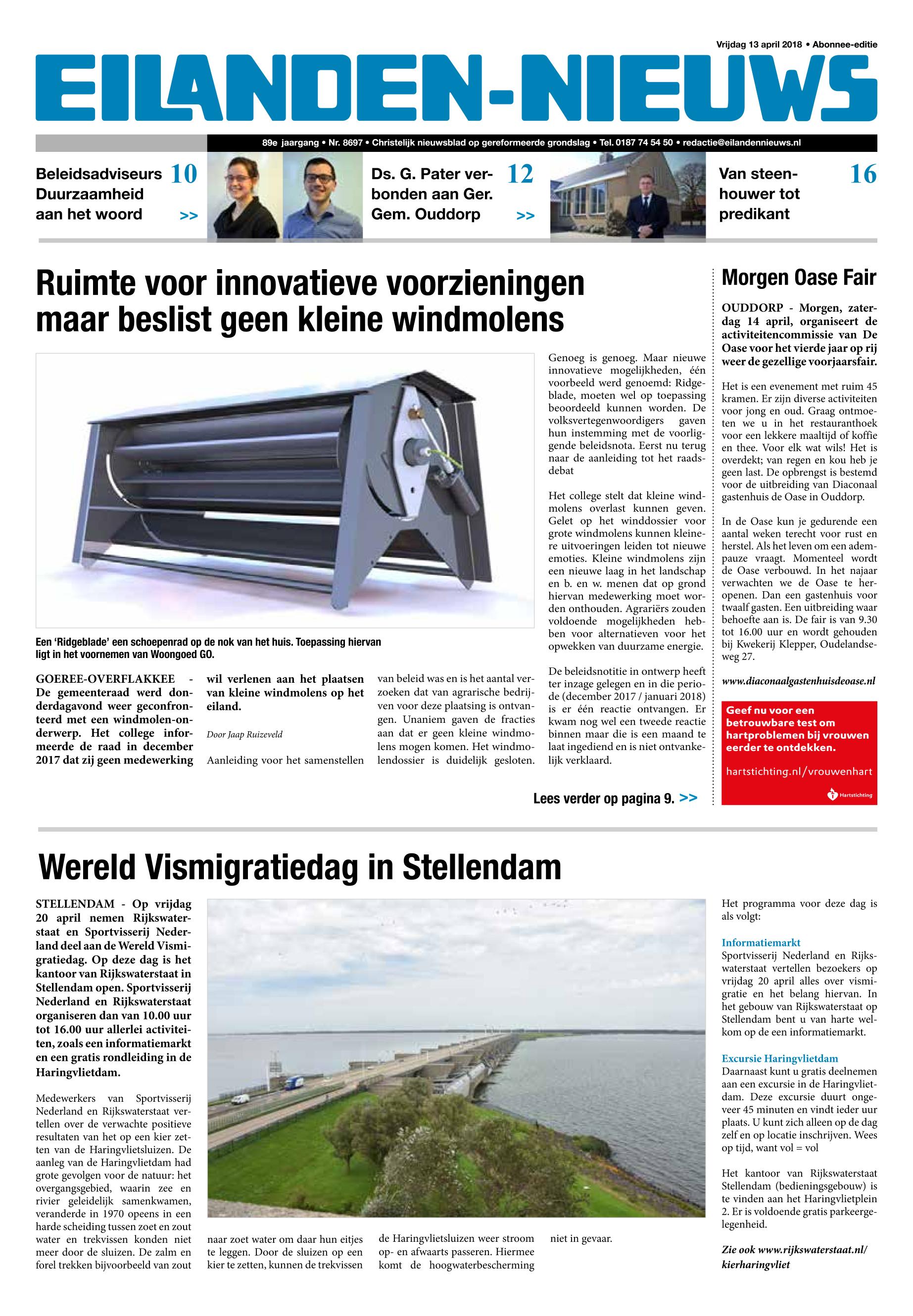 Vrijdag 13 april 2018 • Abonnee-editie

EILANDEN-NIEUWS

89e jaargang • Nr. 8697 • Christelijk nieuwsblad op gereformeerde grondslag • Tel. 0187 74 54 50 • redactie@eilandennieuws.nl

Beleidsadviseurs Duurzaamheid aan het woord 10 >>

Ds. G. Pater verbonden aan Ger. Gem. Ouddorp 12 >>

Van steenhouwer tot predikant 16

Ruimte voor innovatieve voorzieningen maar beslist geen kleine windmolens

Een 'Ridgeblade' een schoepenrad op de nok van het huis. Toepassing hiervan ligt in het voornemen van Woongoed GO.

GOEREE-OVERFLAKKEE - De gemeenteraad werd donderdagavond weer geconfronteerd met een windmolen-onderwerp. Het college informeerde de raad in december 2017 dat zij geen medewerking wil verlenen aan het plaatsen van kleine windmolens op het eiland.

Door Jaap Ruizeveld

Aanleiding voor het samenstellen van beleid was en is het aantal verzoeken dat van agrarische bedrijven voor deze plaatsing is ontvangen. Unaniem gaven de fracties aan dat er geen kleine windmolens mogen komen. Het windmolendossier is duidelijk gesloten. Genoeg is genoeg. Maar nieuwe innovatieve mogelijkheden, één voorbeeld werd genoemd: Ridgeblade, moeten wel op toepassing beoordeeld kunnen worden. De volksvertegenwoordigers gaven hun instemming met de voorliggende beleidsnota. Eerst nu terug naar de aanleiding tot het raadsdebat

Het college stelt dat kleine windmolens overlast kunnen geven. Gelet op het winddossier voor grote windmolens kunnen kleinere uitvoeringen leiden tot nieuwe emoties. Kleine windmolens zijn een nieuwe laag in het landschap en b. en w. menen dat op grond hiervan medewerking moet worden onthouden. Agrariërs zouden voldoende mogelijkheden hebben voor alternatieven voor het opwekken van duurzame energie.

De beleidsnotitie in ontwerp heeft ter inzage gelegen en in die periode (december 2017 / januari 2018) is er één reactie ontvangen. Er kwam nog wel een tweede reactie binnen maar die is een maand te laat ingediend en is niet ontvankelijk verklaard.

Lees verder op pagina 9. >>

Morgen Oase Fair

OUDDORP - Morgen, zaterdag 14 april, organiseert de activiteitencommissie van De Oase voor het vierde jaar op rij weer de gezellige voorjaarsfair.

Het is een evenement met ruim 45 kramen. Er zijn diverse activiteiten voor jong en oud. Graag ontmoeten we u in het restauranthoek voor een lekkere maaltijd of koffie en thee. Voor elk wat wils! Het is overdekt; van regen en kou heb je geen last. De opbrengst is bestemd voor de uitbreiding van Diaconaal gastenhuis de Oase in Ouddorp.

In de Oase kun je gedurende een aantal weken terecht voor rust en herstel. Als het leven om een adempauze vraagt. Momenteel wordt de Oase verbouwd. In het najaar verwachten we de Oase te heropenen. Dan een gastenhuis voor twaalf gasten. Een uitbreiding waar behoefte aan is. De fair is van 9.30 tot 16.00 uur en wordt gehouden bij Kwekerij Klepper, Oudelandseweg 27.

www.diaconaalgastenhuisdeoase.nl

Geef nu voor een betrouwbare test om hartproblemen bij vrouwen eerder te ontdekken.
hartstichting.nl/vrouwenhart
Hartstichting

Wereld Vismigratiedag in Stellendam

STELLENDAM - Op vrijdag 20 april nemen Rijkswaterstaat en Sportvisserij Nederland deel aan de Wereld Vismigratiedag. Op deze dag is het kantoor van Rijkswaterstaat in Stellendam open. Sportvisserij Nederland en Rijkswaterstaat organiseren dan van 10.00 uur tot 16.00 uur allerlei activiteiten, zoals een informatiemarkt en een gratis rondleiding in de Haringvlietdam.

Medewerkers van Sportvisserij Nederland en Rijkswaterstaat vertellen over de verwachte positieve resultaten van het op een kier zetten van de Haringvlietsluizen. De aanleg van de Haringvlietdam had grote gevolgen voor de natuur: het overgangsgebied, waarin zee en rivier geleidelijk samenkwamen, veranderde in 1970 opeens in een harde scheiding tussen zoet en zout water en trekvissen konden niet meer door de sluizen. De zalm en forel trekken bijvoorbeeld van zout naar zoet water om daar hun eitjes te leggen. Door de sluizen op een kier te zetten, kunnen de trekvissen de Haringvlietsluizen weer stroom op- en afwaarts passeren. Hiermee komt de hoogwaterbescherming niet in gevaar.

Het programma voor deze dag is als volgt:

Informatiemarkt
Sportvisserij Nederland en Rijkswaterstaat vertellen bezoekers op vrijdag 20 april alles over vismigratie en het belang hiervan. In het gebouw van Rijkswaterstaat op Stellendam bent u van harte welkom op de een informatiemarkt.

Excursie Haringvlietdam
Daarnaast kunt u gratis deelnemen aan een excursie in de Haringvlietdam. Deze excursie duurt ongeveer 45 minuten en vindt ieder uur plaats. U kunt zich alleen op de dag zelf en op locatie inschrijven. Wees op tijd, want vol = vol

Het kantoor van Rijkswaterstaat Stellendam (bedieningsgebouw) is te vinden aan het Haringvlietplein 2. Er is voldoende gratis parkeergelegenheid.

Zie ook www.rijkswaterstaat.nl/kierharingvliet